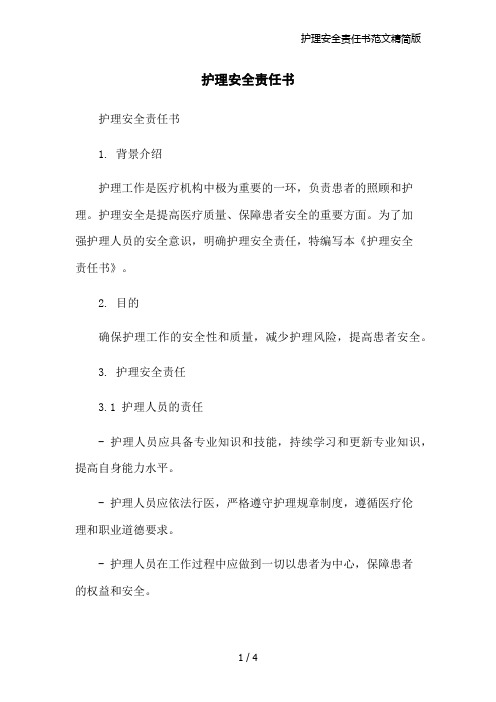 护理安全责任书范文精简版

护理安全责任书

护理安全责任书

1. 背景介绍

护理工作是医疗机构中极为重要的一环，负责患者的照顾和护理。护理安全是提高医疗质量、保障患者安全的重要方面。为了加强护理人员的安全意识，明确护理安全责任，特编写本《护理安全责任书》。

2. 目的

确保护理工作的安全性和质量，减少护理风险，提高患者安全。

3. 护理安全责任

3.1 护理人员的责任

- 护理人员应具备专业知识和技能，持续学习和更新专业知识，提高自身能力水平。

- 护理人员应依法行医，严格遵守护理规章制度，遵循医疗伦理和职业道德要求。

- 护理人员在工作过程中应做到一切以患者为中心，保障患者的权益和安全。

1 / 4